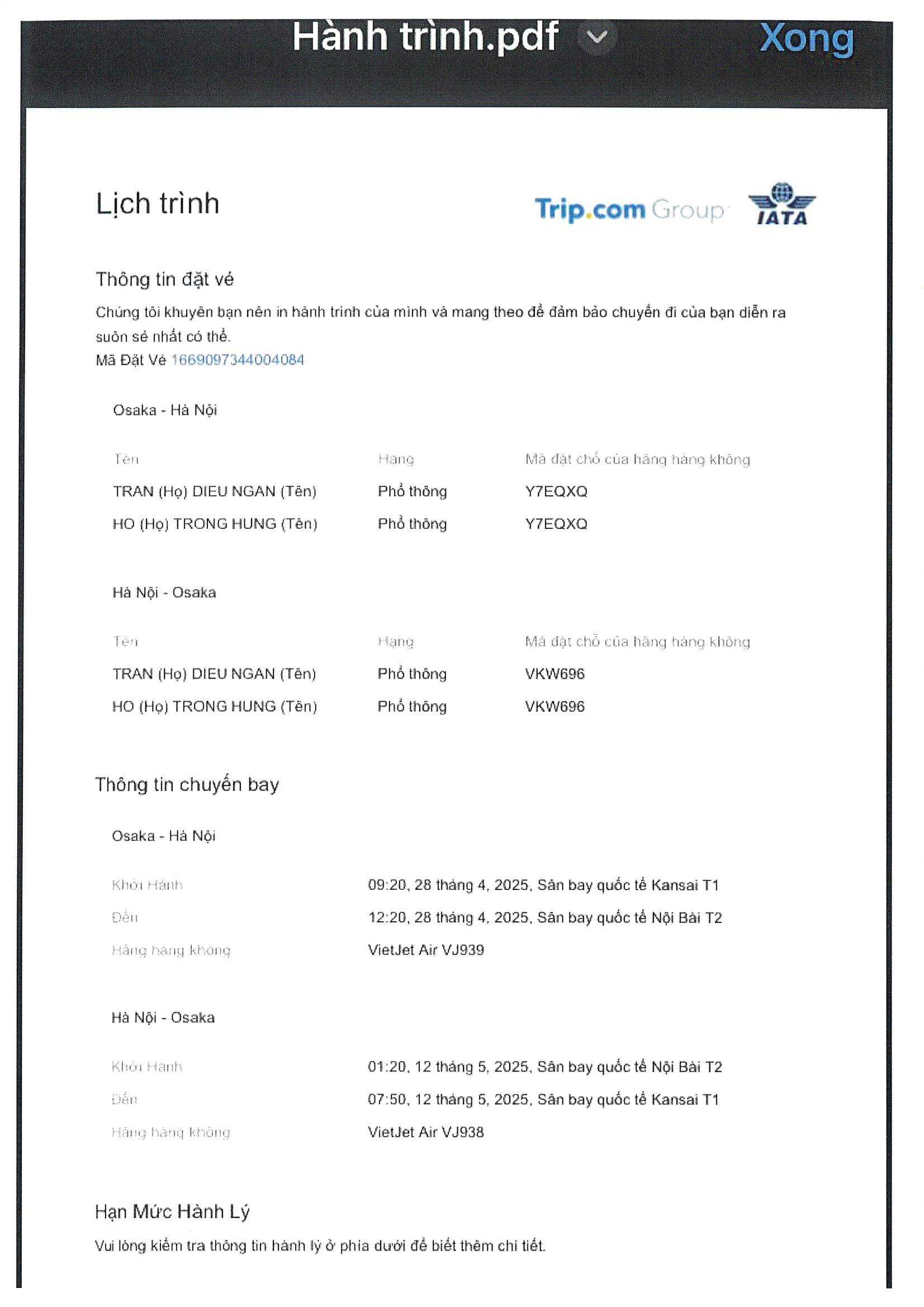 Hành trình.pdf Xong

Lịch trình

Trip.com Group IATA

Thông tin đặt vé

Chúng tôi khuyên bạn nên in hành trình của mình và mang theo để đảm bảo chuyến đi của bạn diễn ra suôn sẻ nhất có thể.
Mã Đặt Vé 1669097344004084

Osaka - Hà Nội

| Tên | Hạng | Mã đặt chỗ của hãng hàng không |
|---|---|---|
| TRAN (Họ) DIEU NGAN (Tên) | Phổ thông | Y7EQXQ |
| HO (Họ) TRONG HUNG (Tên) | Phổ thông | Y7EQXQ |

Hà Nội - Osaka

| Tên | Hạng | Mã đặt chỗ của hãng hàng không |
|---|---|---|
| TRAN (Họ) DIEU NGAN (Tên) | Phổ thông | VKW696 |
| HO (Họ) TRONG HUNG (Tên) | Phổ thông | VKW696 |

Thông tin chuyến bay

Osaka - Hà Nội

| Khởi Hành | 09:20, 28 tháng 4, 2025, Sân bay quốc tế Kansai T1 |
|---|---|
| Đến | 12:20, 28 tháng 4, 2025, Sân bay quốc tế Nội Bài T2 |
| Hãng hàng không | VietJet Air VJ939 |

Hà Nội - Osaka

| Khởi Hành | 01:20, 12 tháng 5, 2025, Sân bay quốc tế Nội Bài T2 |
|---|---|
| Đến | 07:50, 12 tháng 5, 2025, Sân bay quốc tế Kansai T1 |
| Hãng hàng không | VietJet Air VJ938 |

Hạn Mức Hành Lý

Vui lòng kiểm tra thông tin hành lý ở phía dưới để biết thêm chi tiết.